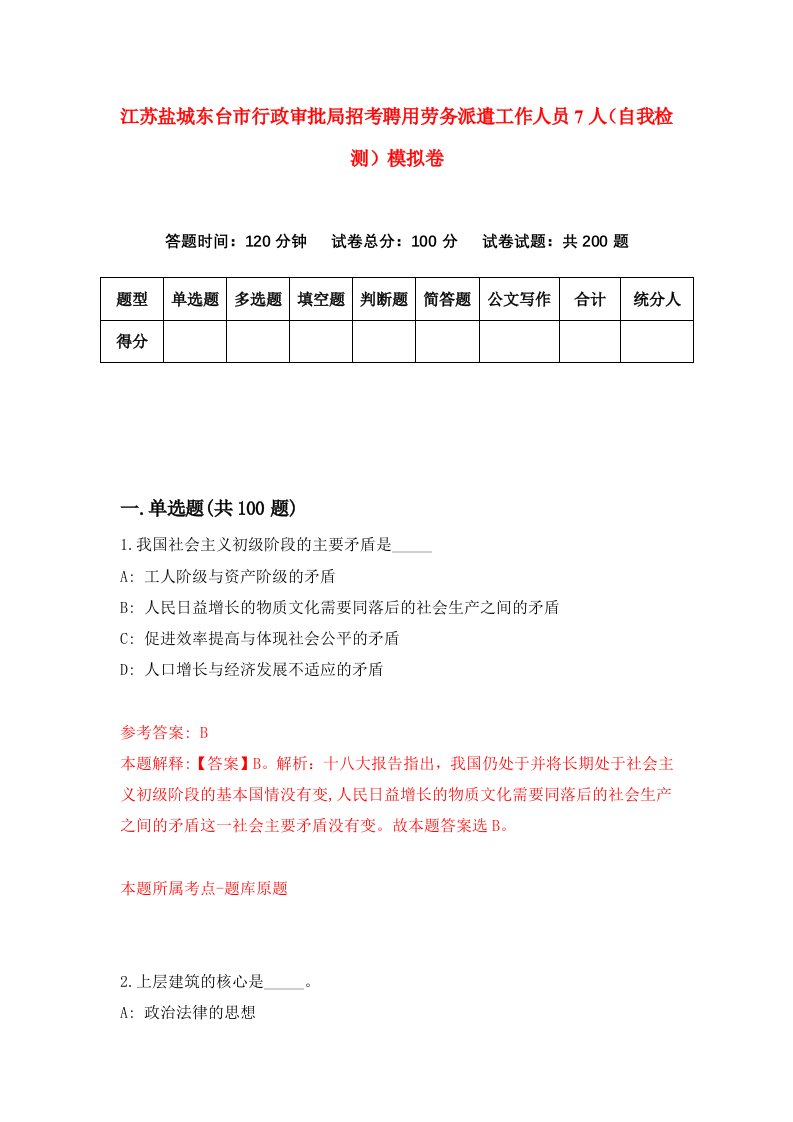 江苏盐城东台市行政审批局招考聘用劳务派遣工作人员7人（自我检测）模拟卷

答题时间：120分钟　试卷总分：100分　试卷试题：共200题

| 题型 | 单选题 | 多选题 | 填空题 | 判断题 | 简答题 | 公文写作 | 合计 | 统分人 |
|---|---|---|---|---|---|---|---|---|
| 得分 | | | | | | | | |

一.单选题(共100题)

1.我国社会主义初级阶段的主要矛盾是_____

A: 工人阶级与资产阶级的矛盾

B: 人民日益增长的物质文化需要同落后的社会生产之间的矛盾

C: 促进效率提高与体现社会公平的矛盾

D: 人口增长与经济发展不适应的矛盾

参考答案: B

本题解释:【答案】B。解析：十八大报告指出，我国仍处于并将长期处于社会主义初级阶段的基本国情没有变,人民日益增长的物质文化需要同落后的社会生产之间的矛盾这一社会主要矛盾没有变。故本题答案选B。

本题所属考点-题库原题

2.上层建筑的核心是_____。

A: 政治法律的思想